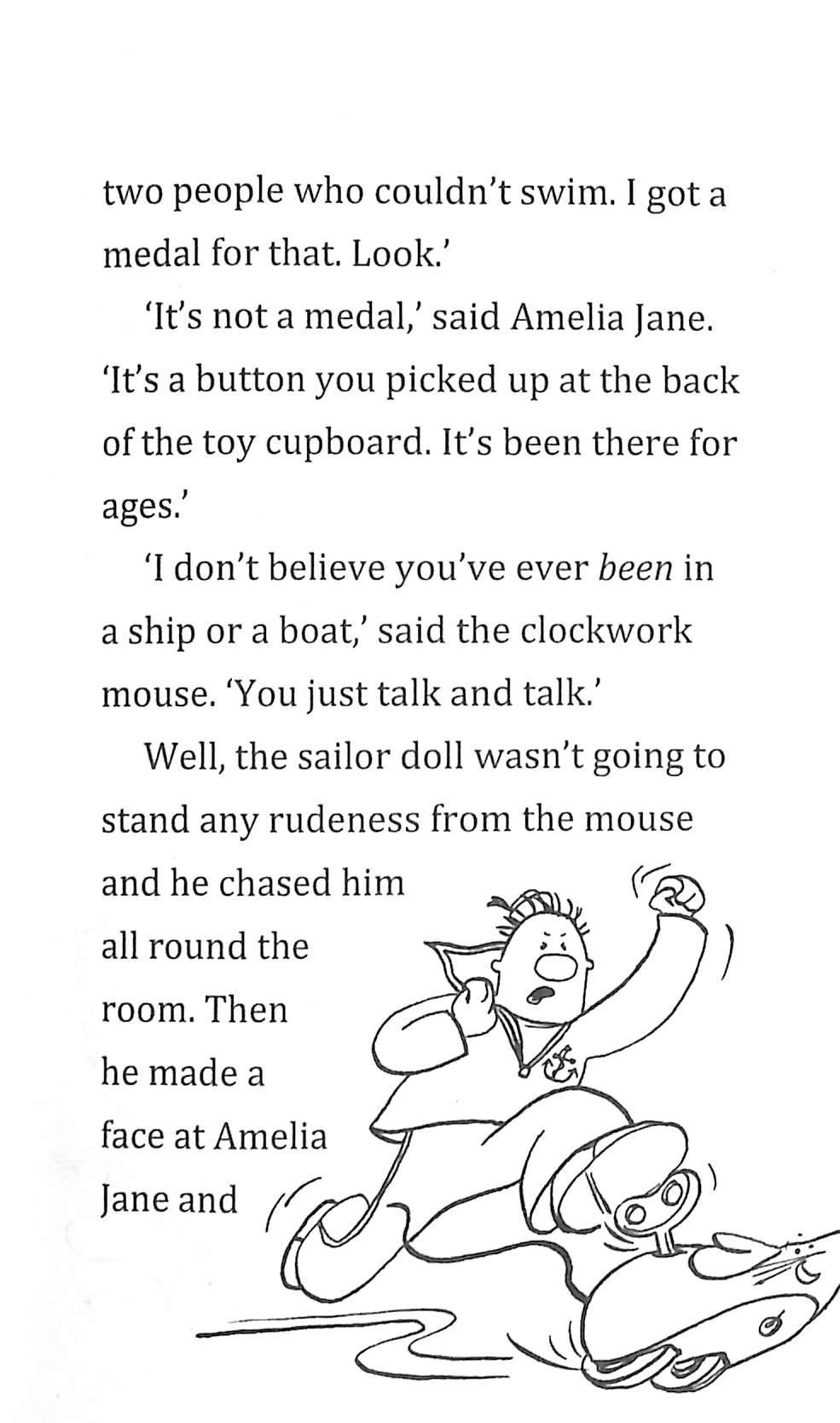 two people who couldn't swim. I got a medal for that. Look.'

'It's not a medal,' said Amelia Jane. 'It's a button you picked up at the back of the toy cupboard. It's been there for ages.'

'I don't believe you've ever been in a ship or a boat,' said the clockwork mouse. 'You just talk and talk.'

Well, the sailor doll wasn't going to stand any rudeness from the mouse and he chased him all round the room. Then he made a face at Amelia Jane and